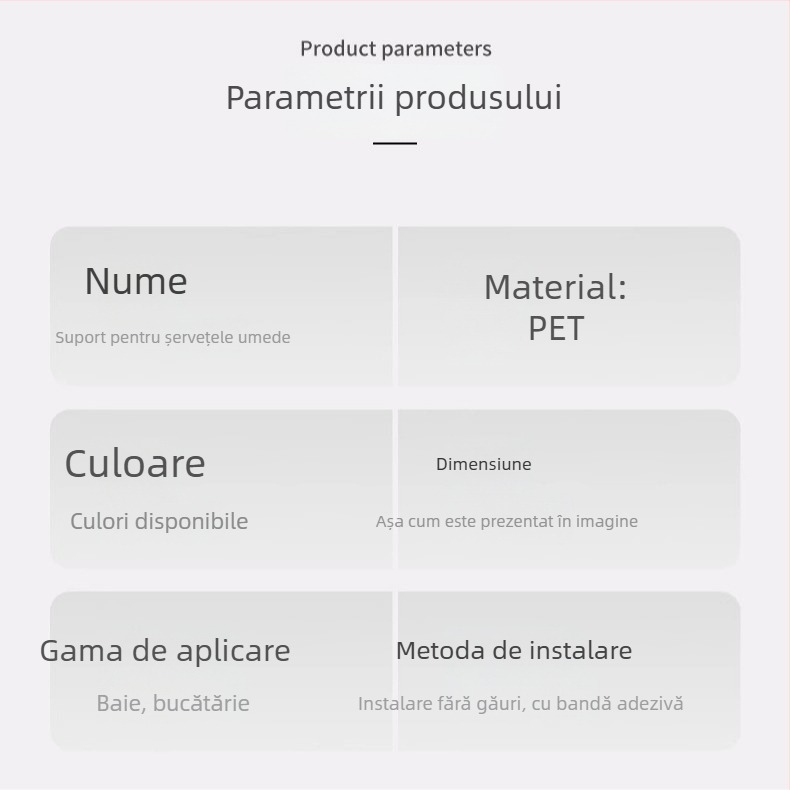 Product parameters

Parametrii produsului

Nume

Suport pentru șervețele umede

Material:
PET

Culoare

Culori disponibile

Dimensiune

Așa cum este prezentat în imagine

Gama de aplicare

Baie, bucătărie

Metoda de instalare

Instalare fără găuri, cu bandă adezivă